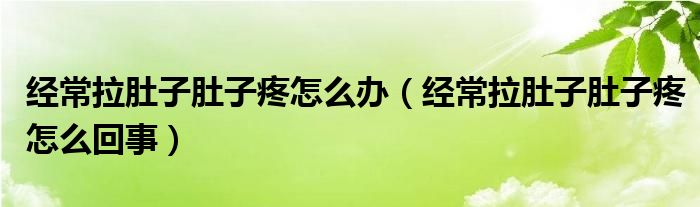 经常拉肚子肚子疼怎么办（经常拉肚子肚子疼怎么回事）